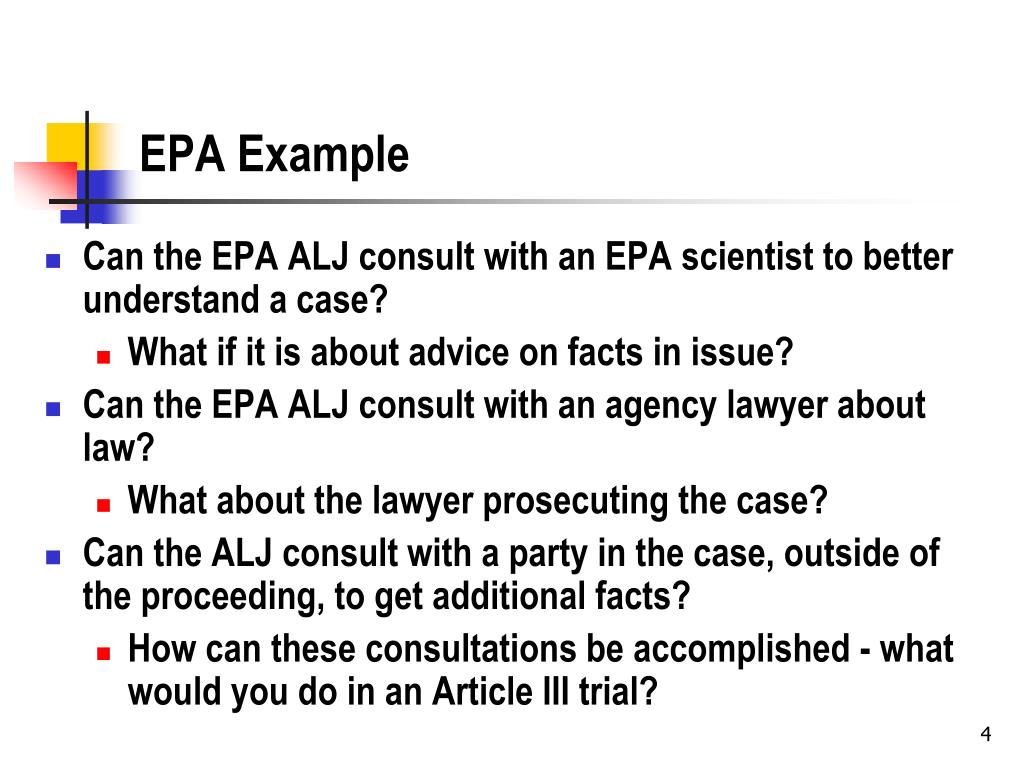 EPA Example

- Can the EPA ALJ consult with an EPA scientist to better understand a case?
  - What if it is about advice on facts in issue?
- Can the EPA ALJ consult with an agency lawyer about law?
  - What about the lawyer prosecuting the case?
- Can the ALJ consult with a party in the case, outside of the proceeding, to get additional facts?
  - How can these consultations be accomplished - what would you do in an Article III trial?

4